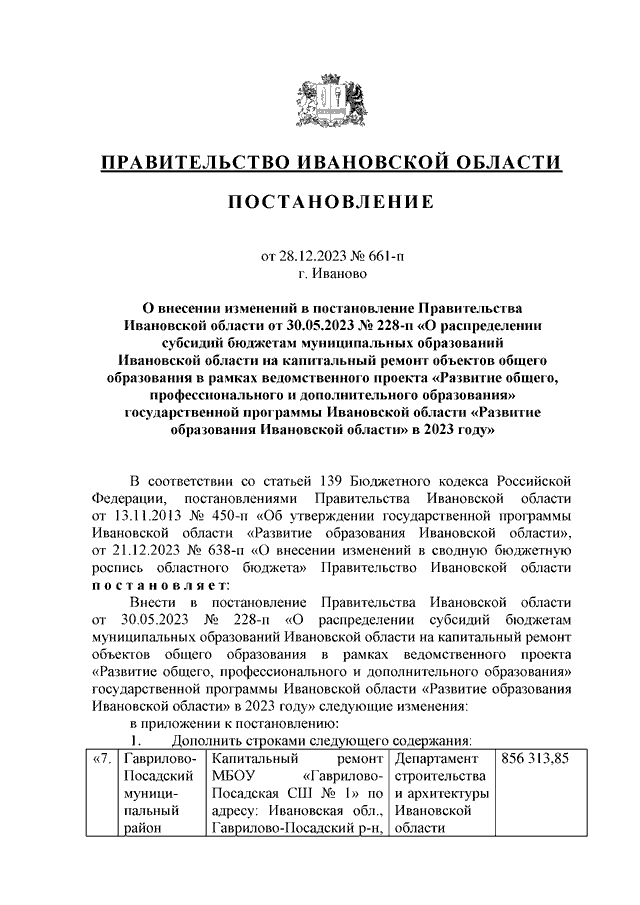 ПРАВИТЕЛЬСТВО ИВАНОВСКОЙ ОБЛАСТИ

ПОСТАНОВЛЕНИЕ

от 28.12.2023 № 661-п
г. Иваново

О внесении изменений в постановление Правительства Ивановской области от 30.05.2023 № 228-п «О распределении субсидий бюджетам муниципальных образований Ивановской области на капитальный ремонт объектов общего образования в рамках ведомственного проекта «Развитие общего, профессионального и дополнительного образования» государственной программы Ивановской области «Развитие образования Ивановской области» в 2023 году»

В соответствии со статьей 139 Бюджетного кодекса Российской Федерации, постановлениями Правительства Ивановской области от 13.11.2013 № 450-п «Об утверждении государственной программы Ивановской области «Развитие образования Ивановской области», от 21.12.2023 № 638-п «О внесении изменений в сводную бюджетную роспись областного бюджета» Правительство Ивановской области постановляет:

Внести в постановление Правительства Ивановской области от 30.05.2023 № 228-п «О распределении субсидий бюджетам муниципальных образований Ивановской области на капитальный ремонт объектов общего образования в рамках ведомственного проекта «Развитие общего, профессионального и дополнительного образования» государственной программы Ивановской области «Развитие образования Ивановской области» в 2023 году» следующие изменения:

в приложении к постановлению:

1. Дополнить строками следующего содержания:

| «7. | Гаврилово-Посадский муниципальный район | Капитальный ремонт МБОУ «Гаврилово-Посадская СШ № 1» по адресу: Ивановская обл., Гаврилово-Посадский р-н, | Департамент строительства и архитектуры Ивановской области | 856 313,85 |